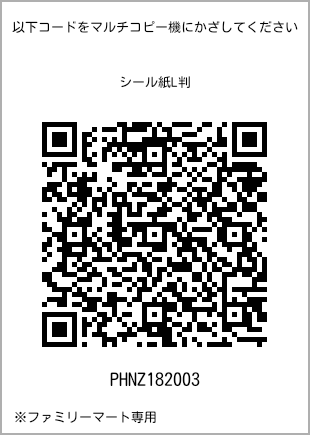 以下コードをマルチコピー機にかざしてください

シール紙L判

PHNZ182003

※ファミリーマート専用